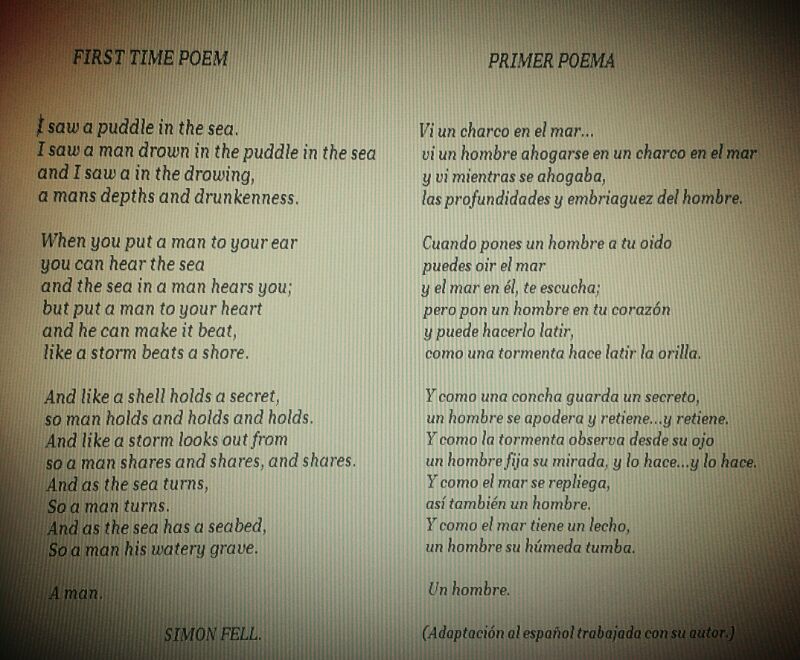 FIRST TIME POEM

I saw a puddle in the sea.
I saw a man drown in the puddle in the sea
and I saw a in the drowing,
a mans depths and drunkenness.

When you put a man to your ear
you can hear the sea
and the sea in a man hears you;
but put a man to your heart
and he can make it beat,
like a storm beats a shore.

And like a shell holds a secret,
so man holds and holds and holds.
And like a storm looks out from
so a man shares and shares, and shares.
And as the sea turns,
So a man turns.
And as the sea has a seabed,
So a man his watery grave.

A man.

SIMON FELL.

PRIMER POEMA

Vi un charco en el mar...
vi un hombre ahogarse en un charco en el mar
y vi mientras se ahogaba,
las profundidades y embriaguez del hombre.

Cuando pones un hombre a tu oido
puedes oir el mar
y el mar en él, te escucha;
pero pon un hombre en tu corazón
y puede hacerlo latir,
como una tormenta hace latir la orilla.

Y como una concha guarda un secreto,
un hombre se apodera y retiene...y retiene.
Y como la tormenta observa desde su ojo
un hombre fija su mirada, y lo hace...y lo hace.
Y como el mar se repliega,
así también un hombre.
Y como el mar tiene un lecho,
un hombre su húmeda tumba.

Un hombre.

(Adaptación al español trabajada con su autor.)